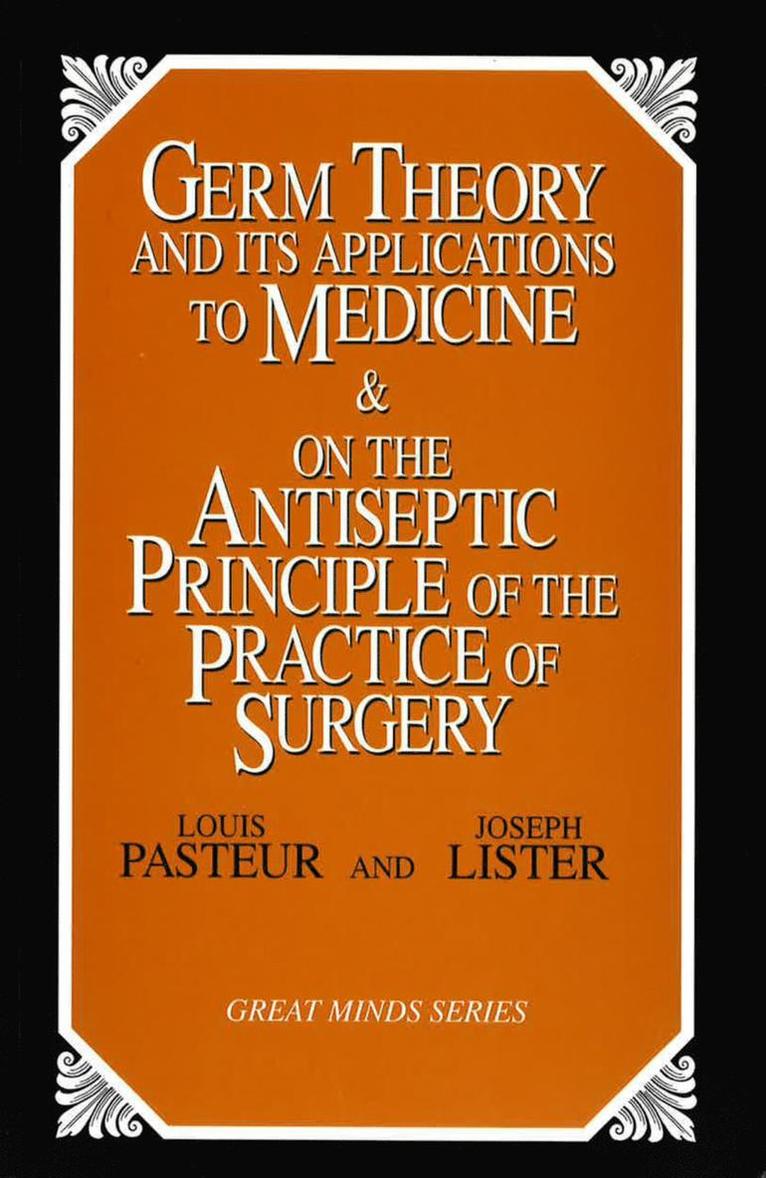 GERM THEORY AND ITS APPLICATIONS TO MEDICINE
&
ON THE ANTISEPTIC PRINCIPLE OF THE PRACTICE OF SURGERY

LOUIS PASTEUR AND JOSEPH LISTER

GREAT MINDS SERIES